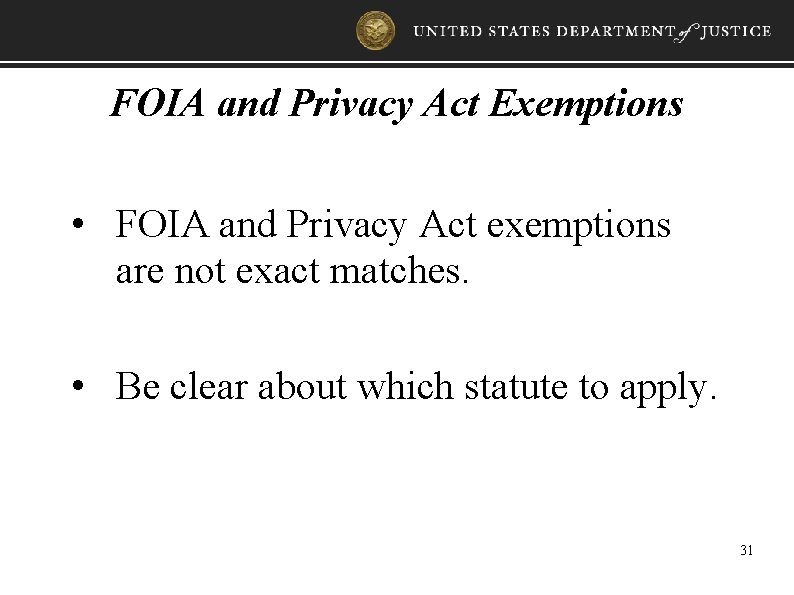 UNITED STATES DEPARTMENT of JUSTICE

FOIA and Privacy Act Exemptions

• FOIA and Privacy Act exemptions are not exact matches.

• Be clear about which statute to apply.

31